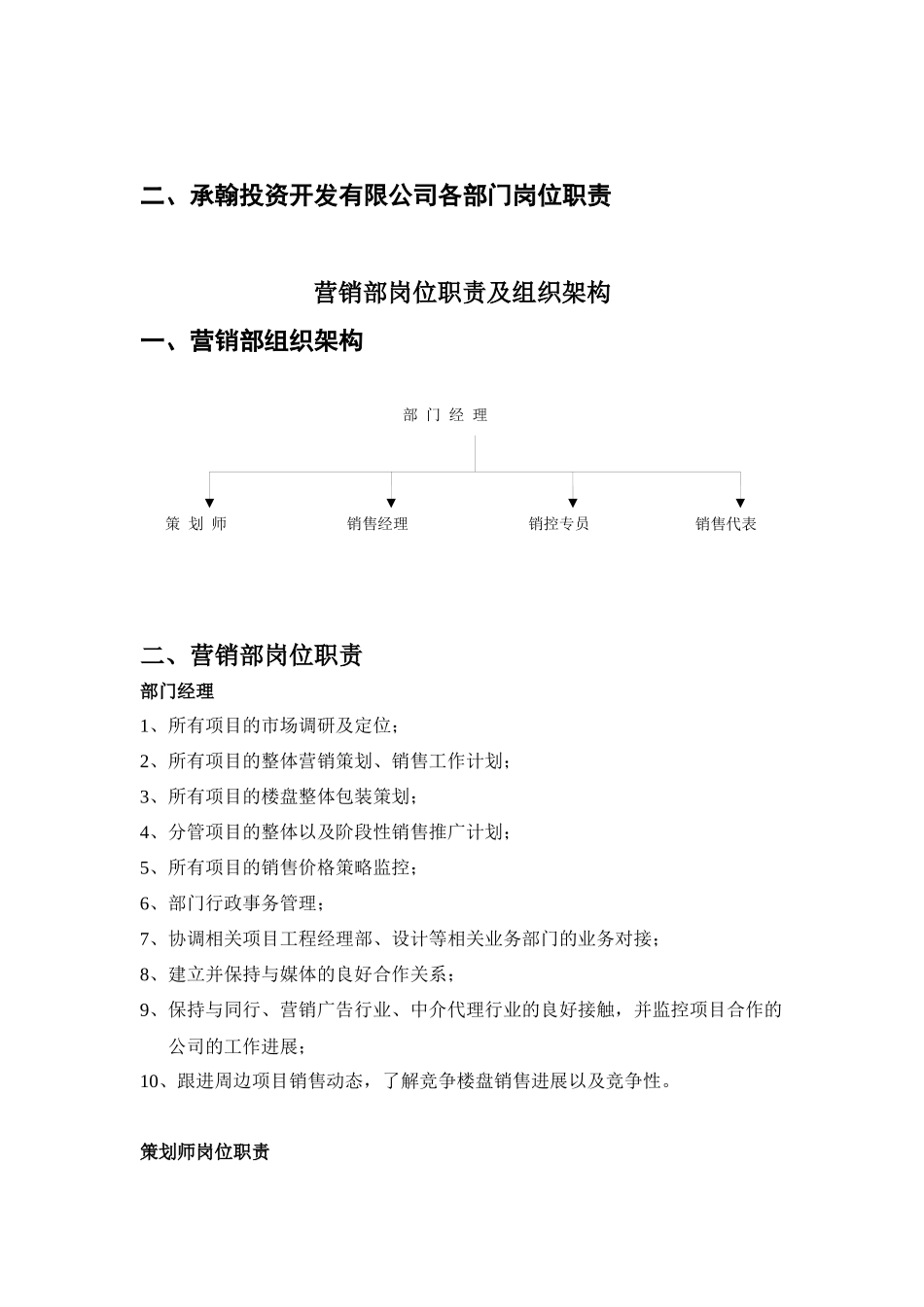 二、承翰投资开发有限公司各部门岗位职责

营销部岗位职责及组织架构

一、营销部组织架构

部门经理

策划师

销售经理

销控专员

销售代表

二、营销部岗位职责

部门经理

1、所有项目的市场调研及定位；

2、所有项目的整体营销策划、销售工作计划；

3、所有项目的楼盘整体包装策划；

4、分管项目的整体以及阶段性销售推广计划；

5、所有项目的销售价格策略监控；

6、部门行政事务管理；

7、协调相关项目工程经理部、设计等相关业务部门的业务对接；

8、建立并保持与媒体的良好合作关系；

9、保持与同行、营销广告行业、中介代理行业的良好接触，并监控项目合作的公司的工作进展；

10、跟进周边项目销售动态，了解竞争楼盘销售进展以及竞争性。

策划师岗位职责